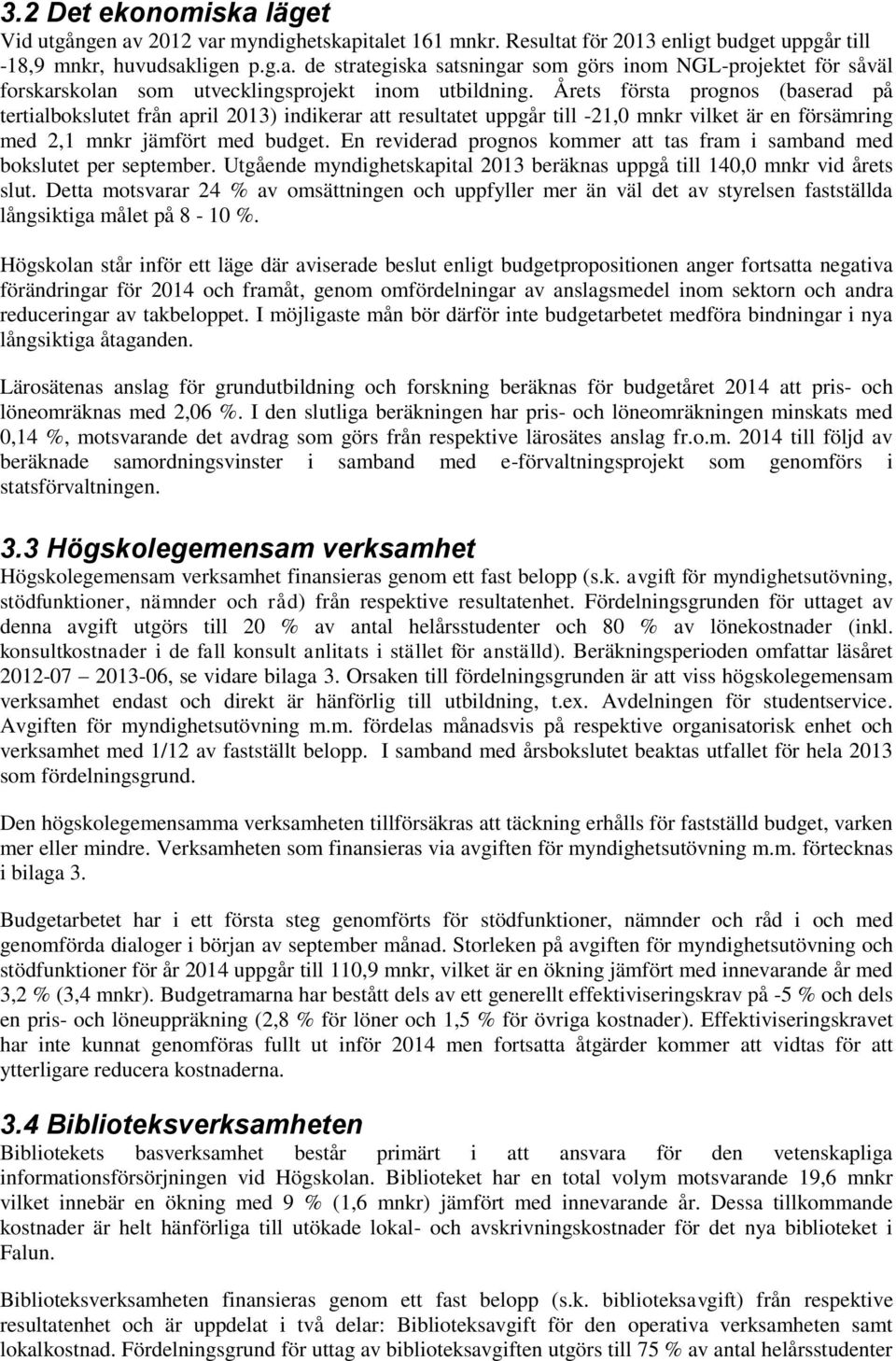 3.2 Det ekonomiska läget

Vid utgången av 2012 var myndighetskapitalet 161 mnkr. Resultat för 2013 enligt budget uppgår till -18,9 mnkr, huvudsakligen p.g.a. de strategiska satsningar som görs inom NGL-projektet för såväl forskarskolan som utvecklingsprojekt inom utbildning. Årets första prognos (baserad på tertialbokslutet från april 2013) indikerar att resultatet uppgår till -21,0 mnkr vilket är en försämring med 2,1 mnkr jämfört med budget. En reviderad prognos kommer att tas fram i samband med bokslutet per september. Utgående myndighetskapital 2013 beräknas uppgå till 140,0 mnkr vid årets slut. Detta motsvarar 24 % av omsättningen och uppfyller mer än väl det av styrelsen fastställda långsiktiga målet på 8 - 10 %.

Högskolan står inför ett läge där aviserade beslut enligt budgetpropositionen anger fortsatta negativa förändringar för 2014 och framåt, genom omfördelningar av anslagsmedel inom sektorn och andra reduceringar av takbeloppet. I möjligaste mån bör därför inte budgetarbetet medföra bindningar i nya långsiktiga åtaganden.

Lärosätenas anslag för grundutbildning och forskning beräknas för budgetåret 2014 att pris- och löneomräknas med 2,06 %. I den slutliga beräkningen har pris- och löneomräkningen minskats med 0,14 %, motsvarande det avdrag som görs från respektive lärosätes anslag fr.o.m. 2014 till följd av beräknade samordningsvinster i samband med e-förvaltningsprojekt som genomförs i statsförvaltningen.

3.3 Högskolegemensam verksamhet

Högskolegemensam verksamhet finansieras genom ett fast belopp (s.k. avgift för myndighetsutövning, stödfunktioner, nämnder och råd) från respektive resultatenhet. Fördelningsgrunden för uttaget av denna avgift utgörs till 20 % av antal helårsstudenter och 80 % av lönekostnader (inkl. konsultkostnader i de fall konsult anlitats i stället för anställd). Beräkningsperioden omfattar läsåret 2012-07 – 2013-06, se vidare bilaga 3. Orsaken till fördelningsgrunden är att viss högskolegemensam verksamhet endast och direkt är hänförlig till utbildning, t.ex. Avdelningen för studentservice. Avgiften för myndighetsutövning m.m. fördelas månadsvis på respektive organisatorisk enhet och verksamhet med 1/12 av fastställt belopp. I samband med årsbokslutet beaktas utfallet för hela 2013 som fördelningsgrund.

Den högskolegemensamma verksamheten tillförsäkras att täckning erhålls för fastställd budget, varken mer eller mindre. Verksamheten som finansieras via avgiften för myndighetsutövning m.m. förtecknas i bilaga 3.

Budgetarbetet har i ett första steg genomförts för stödfunktioner, nämnder och råd i och med genomförda dialoger i början av september månad. Storleken på avgiften för myndighetsutövning och stödfunktioner för år 2014 uppgår till 110,9 mnkr, vilket är en ökning jämfört med innevarande år med 3,2 % (3,4 mnkr). Budgetramarna har bestått dels av ett generellt effektiviseringskrav på -5 % och dels en pris- och löneuppräkning (2,8 % för löner och 1,5 % för övriga kostnader). Effektiviseringskravet har inte kunnat genomföras fullt ut inför 2014 men fortsatta åtgärder kommer att vidtas för att ytterligare reducera kostnaderna.

3.4 Biblioteksverksamheten

Bibliotekets basverksamhet består primärt i att ansvara för den vetenskapliga informationsförsörjningen vid Högskolan. Biblioteket har en total volym motsvarande 19,6 mnkr vilket innebär en ökning med 9 % (1,6 mnkr) jämfört med innevarande år. Dessa tillkommande kostnader är helt hänförliga till utökade lokal- och avskrivningskostnader för det nya biblioteket i Falun.

Biblioteksverksamheten finansieras genom ett fast belopp (s.k. biblioteksavgift) från respektive resultatenhet och är uppdelat i två delar: Biblioteksavgift för den operativa verksamheten samt lokalkostnad. Fördelningsgrund för uttag av biblioteksavgiften utgörs till 75 % av antal helårsstudenter